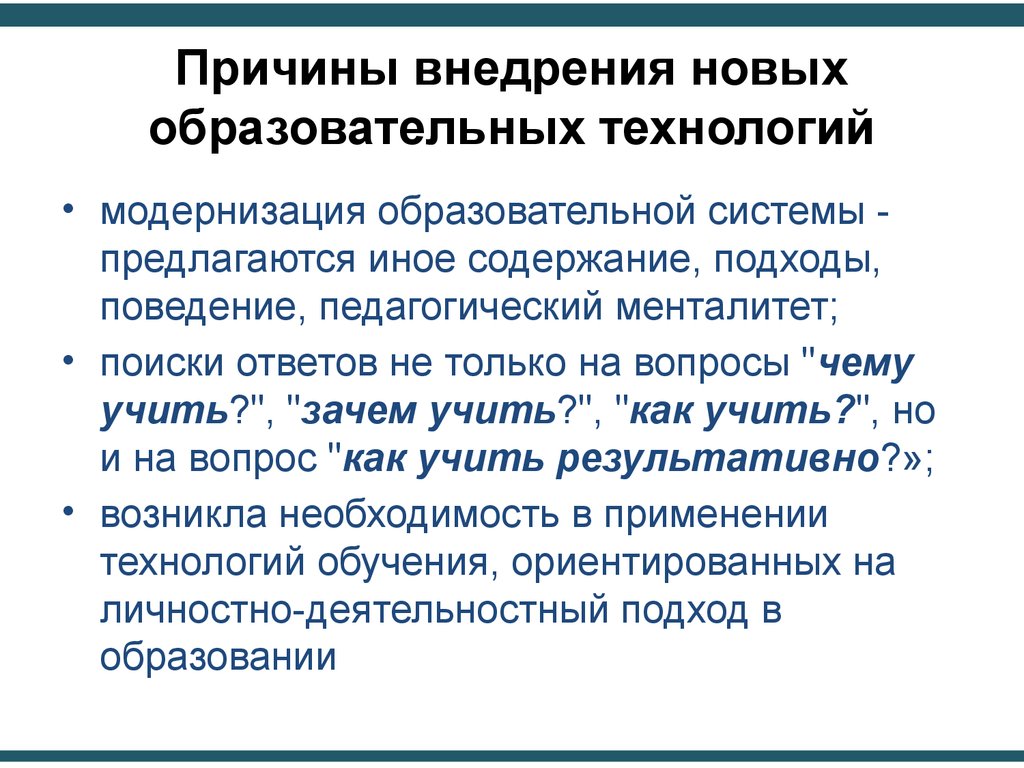 Причины внедрения новых образовательных технологий

• модернизация образовательной системы - предлагаются иное содержание, подходы, поведение, педагогический менталитет;

• поиски ответов не только на вопросы "чему учить?", "зачем учить?", "как учить?", но и на вопрос "как учить результативно?»;

• возникла необходимость в применении технологий обучения, ориентированных на личностно-деятельностный подход в образовании